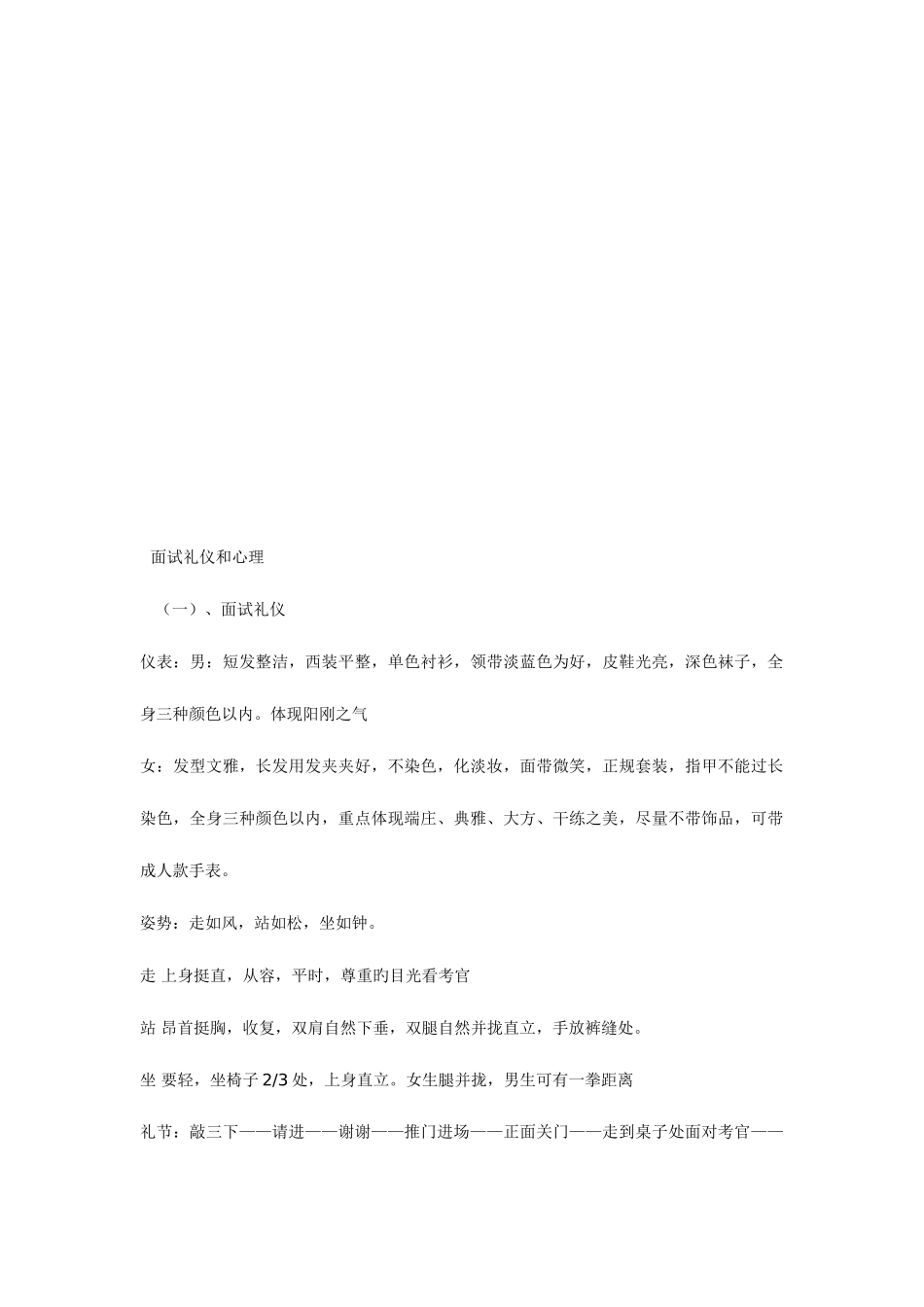 面试礼仪和心理

（一）、面试礼仪

仪表：男：短发整洁，西装平整，单色衬衫，领带淡蓝色为好，皮鞋光亮，深色袜子，全身三种颜色以内。体现阳刚之气

女：发型文雅，长发用发夹夹好，不染色，化淡妆，面带微笑，正规套装，指甲不能过长染色，全身三种颜色以内，重点体现端庄、典雅、大方、干练之美，尽量不带饰品，可带成人款手表。

姿势：走如风，站如松，坐如钟。

走 上身挺直，从容，平时，尊重旳目光看考官

站 昂首挺胸，收复，双肩自然下垂，双腿自然并拢直立，手放裤缝处。

坐 要轻，坐椅子 2/3 处，上身直立。女生腿并拢，男生可有一拳距离

礼节：敲三下——请进——谢谢——推门进场——正面关门——走到桌子处面对考官——